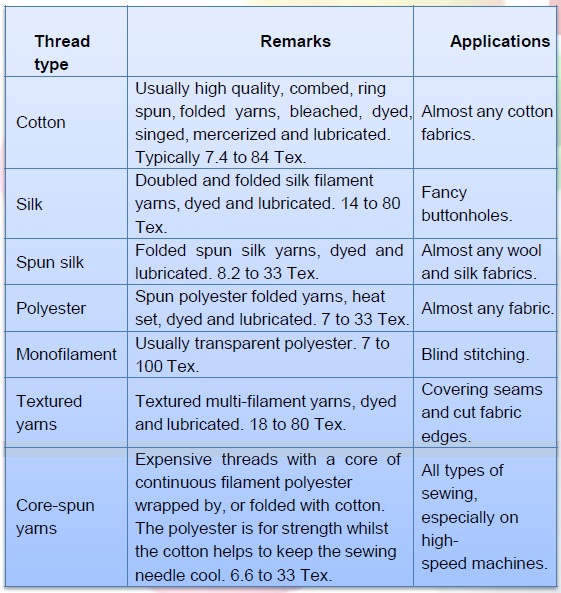 | Thread type | Remarks | Applications |
|---|---|---|
| Cotton | Usually high quality, combed, ring spun, folded yarns, bleached, dyed, singed, mercerized and lubricated. Typically 7.4 to 84 Tex. | Almost any cotton fabrics. |
| Silk | Doubled and folded silk filament yarns, dyed and lubricated. 14 to 80 Tex. | Fancy buttonholes. |
| Spun silk | Folded spun silk yarns, dyed and lubricated. 8.2 to 33 Tex. | Almost any wool and silk fabrics. |
| Polyester | Spun polyester folded yarns, heat set, dyed and lubricated. 7 to 33 Tex. | Almost any fabric. |
| Monofilament | Usually transparent polyester. 7 to 100 Tex. | Blind stitching. |
| Textured yarns | Textured multi-filament yarns, dyed and lubricated. 18 to 80 Tex. | Covering seams and cut fabric edges. |
| Core-spun yarns | Expensive threads with a core of continuous filament polyester wrapped by, or folded with cotton. The polyester is for strength whilst the cotton helps to keep the sewing needle cool. 6.6 to 33 Tex. | All types of sewing, especially on high-speed machines. |